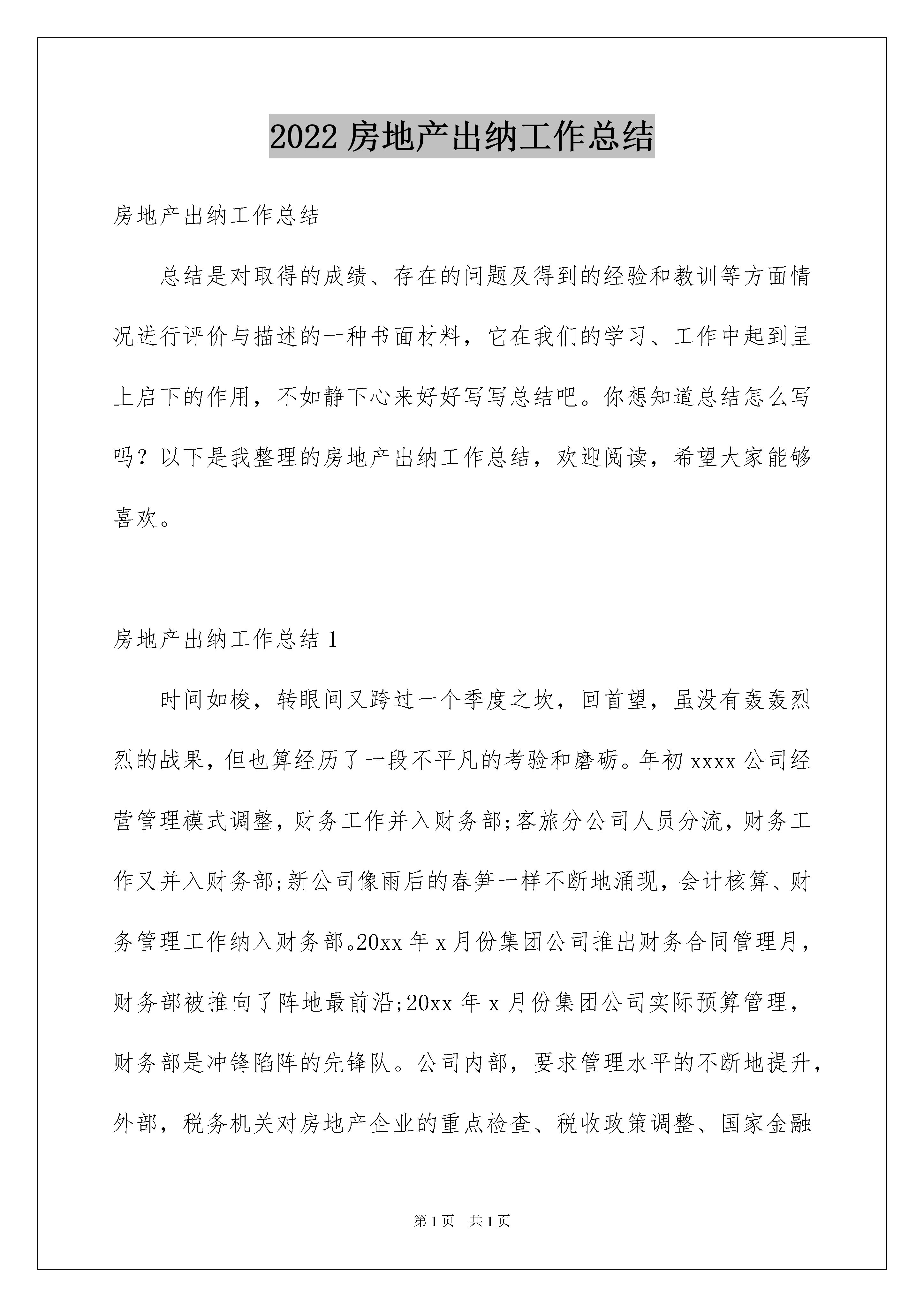 2022 房地产出纳工作总结

房地产出纳工作总结

总结是对取得的成绩、存在的问题及得到的经验和教训等方面情况进行评价与描述的一种书面材料，它在我们的学习、工作中起到呈上启下的作用，不如静下心来好好写写总结吧。你想知道总结怎么写吗？以下是我整理的房地产出纳工作总结，欢迎阅读，希望大家能够喜欢。

房地产出纳工作总结 1

时间如梭，转眼间又跨过一个季度之坎，回首望，虽没有轰轰烈烈的战果，但也算经历了一段不平凡的考验和磨砺。年初 xxxx 公司经营管理模式调整，财务工作并入财务部;客旅分公司人员分流，财务工作又并入财务部;新公司像雨后的春笋一样不断地涌现，会计核算、财务管理工作纳入财务部。20xx 年 x 月份集团公司推出财务合同管理月，财务部被推向了阵地最前沿;20xx 年 x 月份集团公司实际预算管理，财务部是冲锋陷阵的先锋队。公司内部，要求管理水平的不断地提升，外部，税务机关对房地产企业的重点检查、税收政策调整、国家金融

第 1 页　共 1 页